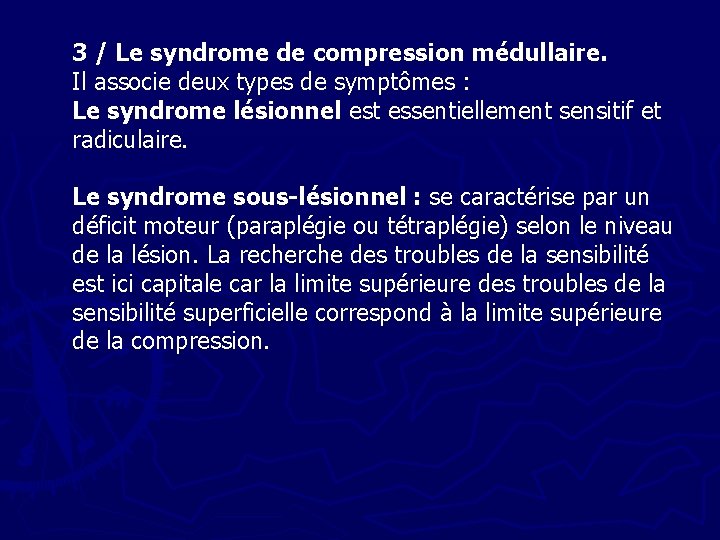 3 / Le syndrome de compression médullaire.
Il associe deux types de symptômes :
Le syndrome lésionnel est essentiellement sensitif et radiculaire.

Le syndrome sous-lésionnel : se caractérise par un déficit moteur (paraplégie ou tétraplégie) selon le niveau de la lésion. La recherche des troubles de la sensibilité est ici capitale car la limite supérieure des troubles de la sensibilité superficielle correspond à la limite supérieure de la compression.